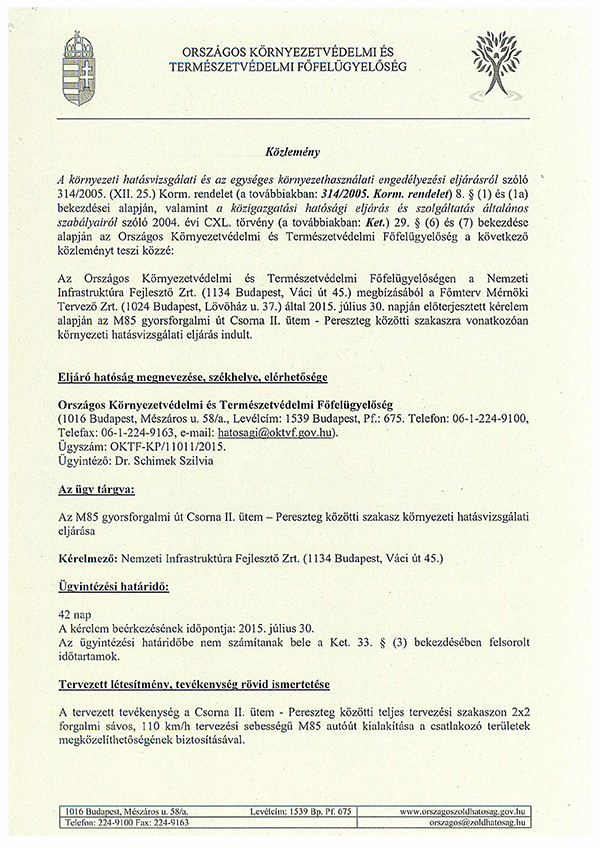 ORSZÁGOS KÖRNYEZETVÉDELMI ÉS TERMÉSZETVÉDELMI FŐFELÜGYELŐSÉG

Közlemény

A környezeti hatásvizsgálati és az egységes környezethasználati engedélyezési eljárásról szóló 314/2005. (XII. 25.) Korm. rendelet (a továbbiakban: 314/2005. Korm. rendelet) 8. § (1) és (1a) bekezdései alapján, valamint a közigazgatási hatósági eljárás és szolgáltatás általános szabályairól szóló 2004. évi CXL. törvény (a továbbiakban: Ket.) 29. § (6) és (7) bekezdése alapján az Országos Környezetvédelmi és Természetvédelmi Főfelügyelőség a következő közleményt teszi közzé:

Az Országos Környezetvédelmi és Természetvédelmi Főfelügyelőségen a Nemzeti Infrastruktúra Fejlesztő Zrt. (1134 Budapest, Váci út 45.) megbízásából a Főmterv Mérnöki Tervező Zrt. (1024 Budapest, Lövőház u. 37.) által 2015. július 30. napján előterjesztett kérelem alapján az M85 gyorsforgalmi út Csorna II. ütem - Pereszteg közötti szakaszra vonatkozóan környezeti hatásvizsgálati eljárás indult.

Eljáró hatóság megnevezése, székhelye, elérhetősége

Országos Környezetvédelmi és Természetvédelmi Főfelügyelőség
(1016 Budapest, Mészáros u. 58/a., Levélcím: 1539 Budapest, Pf.: 675. Telefon: 06-1-224-9100, Telefax: 06-1-224-9163, e-mail: hatosagi@oktvf.gov.hu).
Ügyszám: OKTF-KP/11011/2015.
Ügyintéző: Dr. Schimek Szilvia

Az ügy tárgya:

Az M85 gyorsforgalmi út Csorna II. ütem – Pereszteg közötti szakasz környezeti hatásvizsgálati eljárása

Kérelmező: Nemzeti Infrastruktúra Fejlesztő Zrt. (1134 Budapest, Váci út 45.)

Ügyintézési határidő:

42 nap
A kérelem beérkezésének időpontja: 2015. július 30.
Az ügyintézési határidőbe nem számítanak bele a Ket. 33. § (3) bekezdésében felsorolt időtartamok.

Tervezett létesítmény, tevékenység rövid ismertetése

A tervezett tevékenység a Csorna II. ütem - Pereszteg közötti teljes tervezési szakaszon 2x2 forgalmi sávos, 110 km/h tervezési sebességű M85 autóút kialakítása a csatlakozó területek megközelíthetőségének biztosításával.

| 1016 Budapest, Mészáros u. 58/a. | Levélcím: 1539 Bp. Pf. 675 | www.orszagoszoldhatosag.gov.hu |
|---|---|---|
| Telefon: 224-9100 Fax: 224-9163 | | orszagos@zoldhatosag.hu |